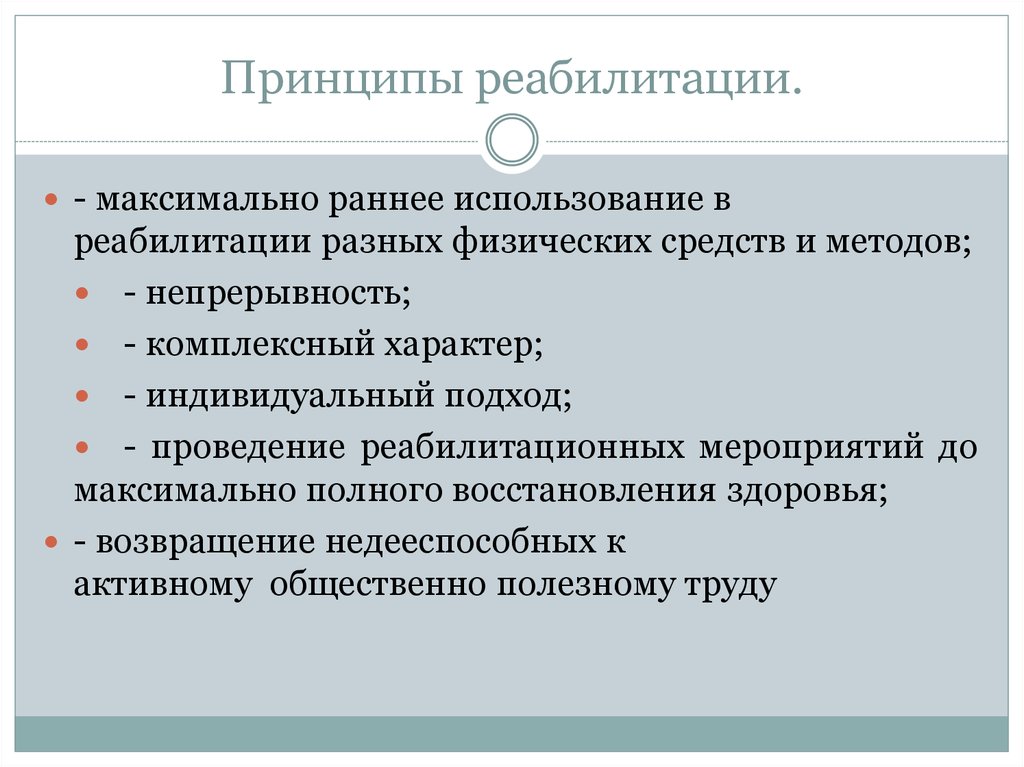 Принципы реабилитации.

- максимально раннее использование в реабилитации разных физических средств и методов;

- непрерывность;

- комплексный характер;

- индивидуальный подход;

- проведение реабилитационных мероприятий до максимально полного восстановления здоровья;

- возвращение недееспособных к активному общественно полезному труду